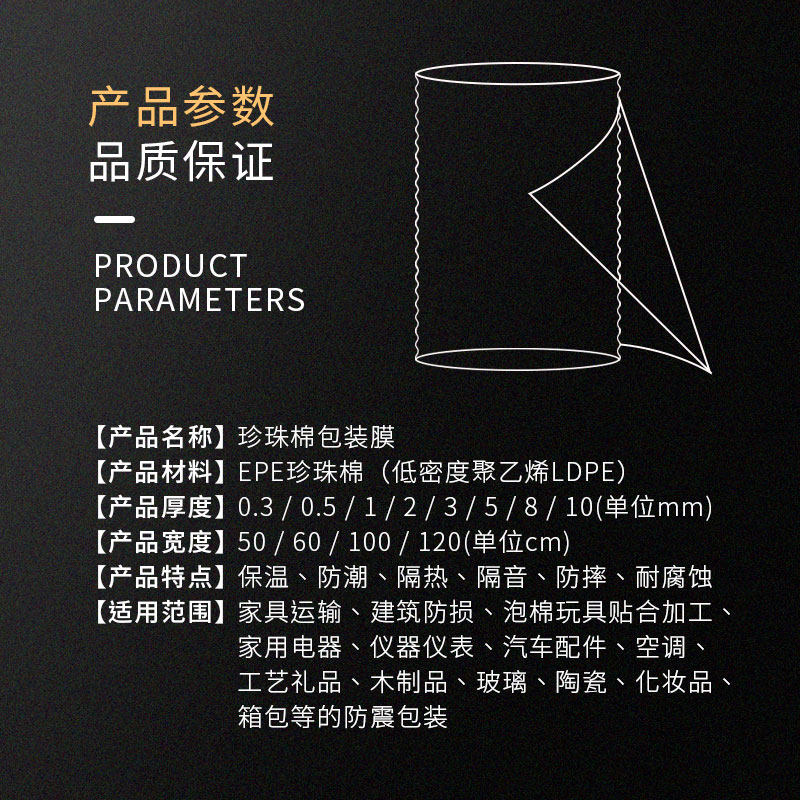 产品参数
品质保证

PRODUCT PARAMETERS

【产品名称】珍珠棉包装膜
【产品材料】EPE珍珠棉（低密度聚乙烯LDPE）
【产品厚度】0.3 / 0.5 / 1 / 2 / 3 / 5 / 8 / 10(单位mm)
【产品宽度】50 / 60 / 100 / 120(单位cm)
【产品特点】保温、防潮、隔热、隔音、防摔、耐腐蚀
【适用范围】家具运输、建筑防损、泡棉玩具贴合加工、家用电器、仪器仪表、汽车配件、空调、工艺礼品、木制品、玻璃、陶瓷、化妆品、箱包等的防震包装